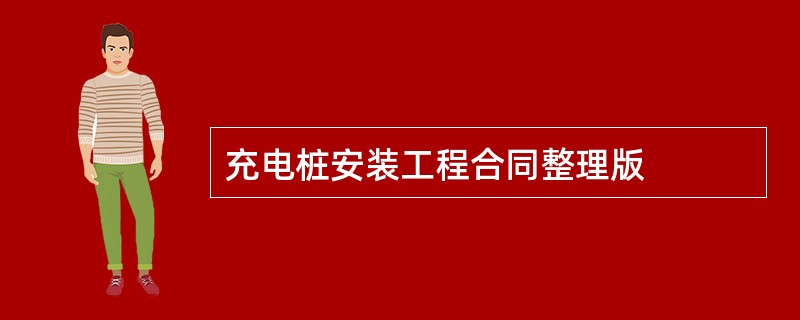 充电桩安装工程合同整理版